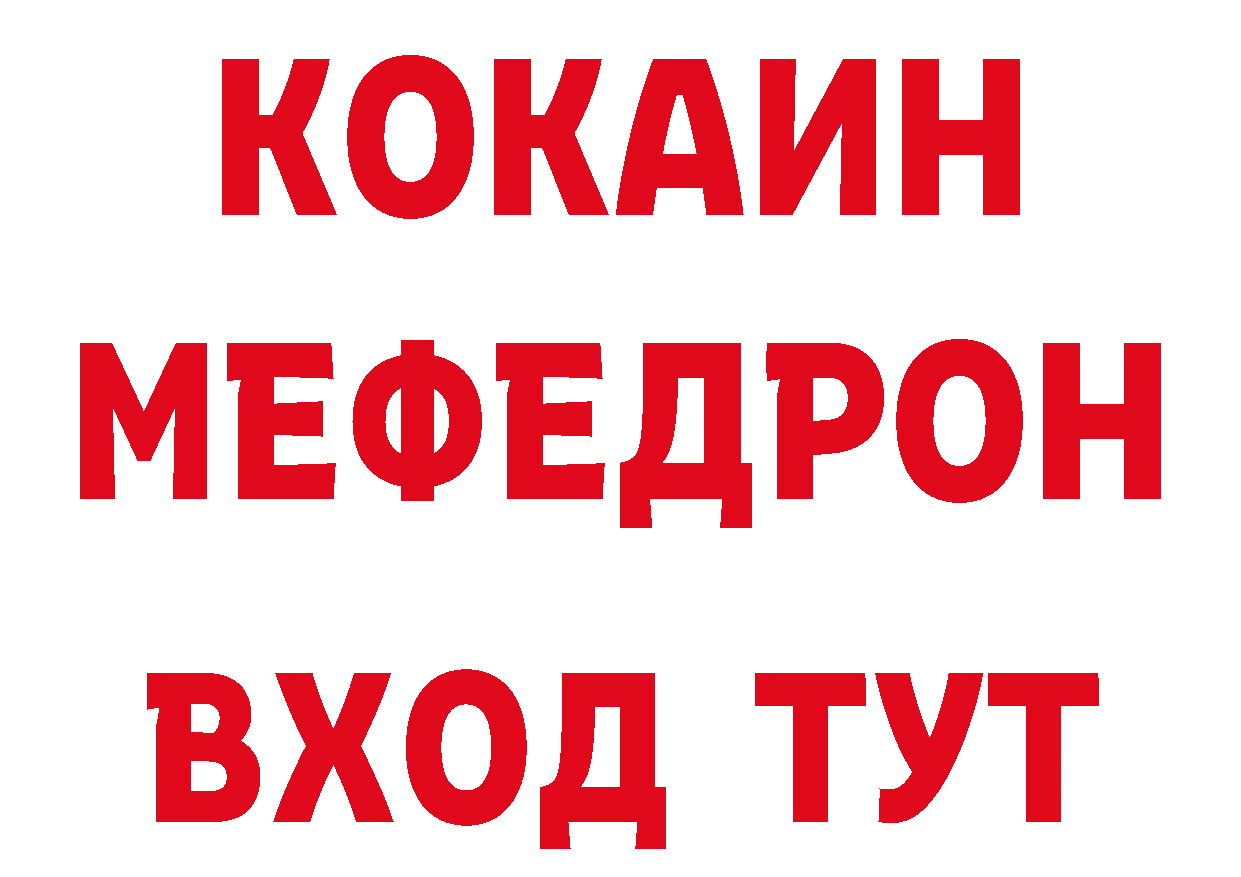 КОКАИН
МЕФЕДРОН
ВХОД ТУТ